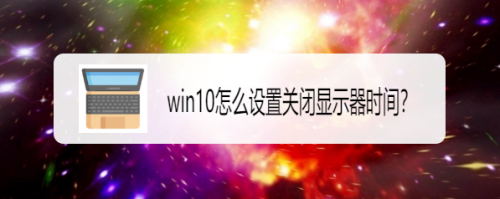 win10怎么设置关闭显示器时间?